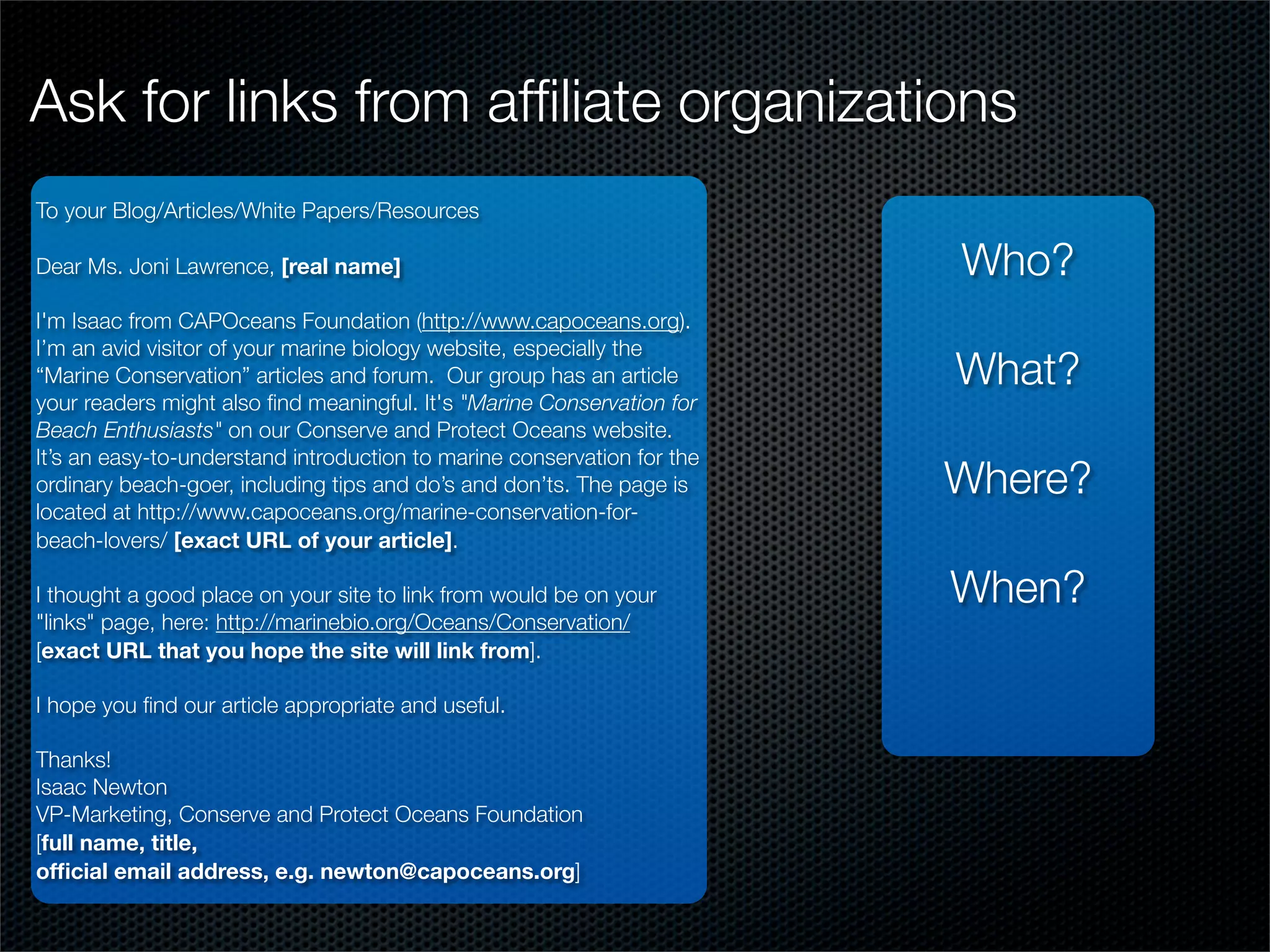 Ask for links from affiliate organizations

To your Blog/Articles/White Papers/Resources

Dear Ms. Joni Lawrence, [real name]

I'm Isaac from CAPOceans Foundation (http://www.capoceans.org). I'm an avid visitor of your marine biology website, especially the "Marine Conservation" articles and forum. Our group has an article your readers might also find meaningful. It's "Marine Conservation for Beach Enthusiasts" on our Conserve and Protect Oceans website. It's an easy-to-understand introduction to marine conservation for the ordinary beach-goer, including tips and do's and don'ts. The page is located at http://www.capoceans.org/marine-conservation-for-beach-lovers/ [exact URL of your article].

I thought a good place on your site to link from would be on your "links" page, here: http://marinebio.org/Oceans/Conservation/ [exact URL that you hope the site will link from].

I hope you find our article appropriate and useful.

Thanks!
Isaac Newton
VP-Marketing, Conserve and Protect Oceans Foundation
[full name, title,
official email address, e.g. newton@capoceans.org]

Who?

What?

Where?

When?